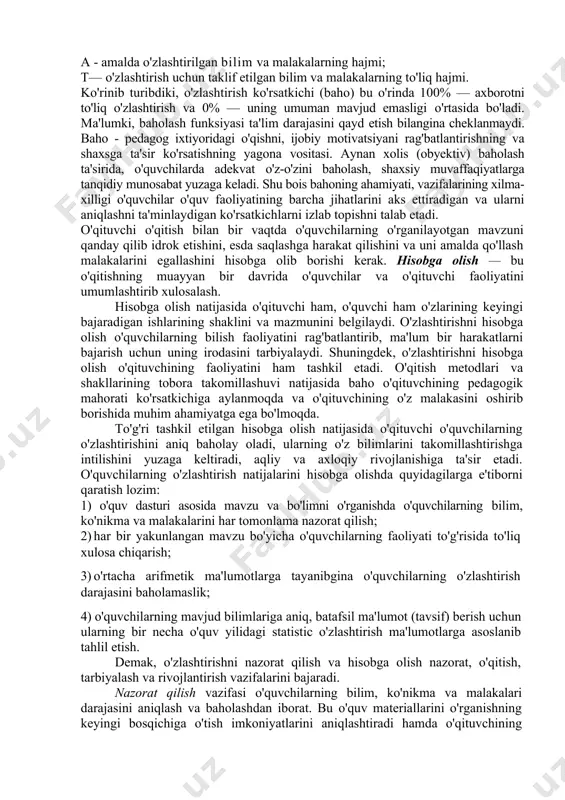 A - amalda o'zlashtirilgan bilim va malakalarning hajmi;
T— o'zlashtirish uchun taklif etilgan bilim va malakalarning to'liq hajmi.
Ko'rinib turibdiki, o'zlashtirish ko'rsatkichi (baho) bu o'rinda 100% — axborotni to'liq o'zlashtirish va 0% — uning umuman mavjud emasligi o'rtasida bo'ladi. Ma'lumki, baholash funksiyasi ta'lim darajasini qayd etish bilangina cheklanmaydi. Baho - pedagog ixtiyoridagi o'qishni, ijobiy motivatsiyani rag'batlantirishning va shaxsga ta'sir ko'rsatishning yagona vositasi. Aynan xolis (obyektiv) baholash ta'sirida, o'quvchilarda adekvat o'z-o'zini baholash, shaxsiy muvaffaqiyatlarga tanqidiy munosabat yuzaga keladi. Shu bois bahoning ahamiyati, vazifalarining xilma-xilligi o'quvchilar o'quv faoliyatining barcha jihatlarini aks ettiradigan va ularni aniqlashni ta'minlaydigan ko'rsatkichlarni izlab topishni talab etadi.
O'qituvchi o'qitish bilan bir vaqtda o'quvchilarning o'rganilayotgan mavzuni qanday qilib idrok etishini, esda saqlashga harakat qilishini va uni amalda qo'llash malakalarini egallashini hisobga olib borishi kerak. Hisobga olish — bu o'qitishning muayyan bir davrida o'quvchilar va o'qituvchi faoliyatini umumlashtirib xulosalash.
Hisobga olish natijasida o'qituvchi ham, o'quvchi ham o'zlarining keyingi bajaradigan ishlarining shaklini va mazmunini belgilaydi. O'zlashtirishni hisobga olish o'quvchilarning bilish faoliyatini rag'batlantirib, ma'lum bir harakatlarni bajarish uchun uning irodasini tarbiyalaydi. Shuningdek, o'zlashtirishni hisobga olish o'qituvchining faoliyatini ham tashkil etadi. O'qitish metodlari va shakllarining tobora takomillashuvi natijasida baho o'qituvchining pedagogik mahorati ko'rsatkichiga aylanmoqda va o'qituvchining o'z malakasini oshirib borishida muhim ahamiyatga ega bo'lmoqda.
To'g'ri tashkil etilgan hisobga olish natijasida o'qituvchi o'quvchilarning o'zlashtirishini aniq baholay oladi, ularning o'z bilimlarini takomillashtirishga intilishini yuzaga keltiradi, aqliy va axloqiy rivojlanishiga ta'sir etadi. O'quvchilarning o'zlashtirish natijalarini hisobga olishda quyidagilarga e'tiborni qaratish lozim:
1) o'quv dasturi asosida mavzu va bo'limni o'rganishda o'quvchilarning bilim, ko'nikma va malakalarini har tomonlama nazorat qilish;
2) har bir yakunlangan mavzu bo'yicha o'quvchilarning faoliyati to'g'risida to'liq xulosa chiqarish;
3) o'rtacha arifmetik ma'lumotlarga tayanibgina o'quvchilarning o'zlashtirish darajasini baholamaslik;
4) o'quvchilarning mavjud bilimlariga aniq, batafsil ma'lumot (tavsif) berish uchun ularning bir necha o'quv yilidagi statistic o'zlashtirish ma'lumotlarga asoslanib tahlil etish.
Demak, o'zlashtirishni nazorat qilish va hisobga olish nazorat, o'qitish, tarbiyalash va rivojlantirish vazifalarini bajaradi.
Nazorat qilish vazifasi o'quvchilarning bilim, ko'nikma va malakalari darajasini aniqlash va baholashdan iborat. Bu o'quv materiallarini o'rganishning keyingi bosqichiga o'tish imkoniyatlarini aniqlashtiradi hamda o'qituvchining